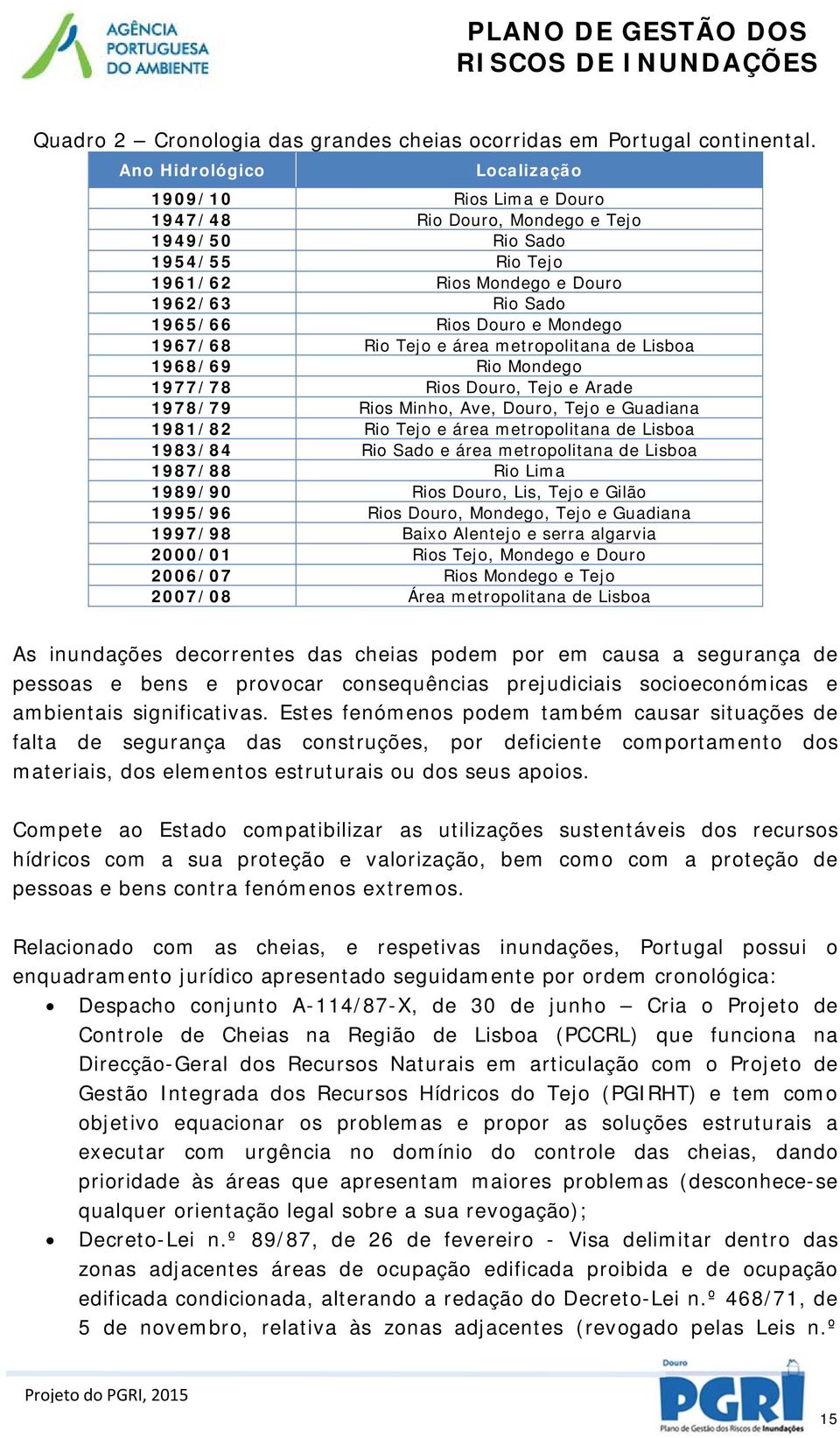 AGÊNCIA PORTUGUESA DO AMBIENTE

PLANO DE GESTÃO DOS RISCOS DE INUNDAÇÕES

Quadro 2 – Cronologia das grandes cheias ocorridas em Portugal continental.

| Ano Hidrológico | Localização |
|---|---|
| 1909/10 | Rios Lima e Douro |
| 1947/48 | Rio Douro, Mondego e Tejo |
| 1949/50 | Rio Sado |
| 1954/55 | Rio Tejo |
| 1961/62 | Rios Mondego e Douro |
| 1962/63 | Rio Sado |
| 1965/66 | Rios Douro e Mondego |
| 1967/68 | Rio Tejo e área metropolitana de Lisboa |
| 1968/69 | Rio Mondego |
| 1977/78 | Rios Douro, Tejo e Arade |
| 1978/79 | Rios Minho, Ave, Douro, Tejo e Guadiana |
| 1981/82 | Rio Tejo e área metropolitana de Lisboa |
| 1983/84 | Rio Sado e área metropolitana de Lisboa |
| 1987/88 | Rio Lima |
| 1989/90 | Rios Douro, Lis, Tejo e Gilão |
| 1995/96 | Rios Douro, Mondego, Tejo e Guadiana |
| 1997/98 | Baixo Alentejo e serra algarvia |
| 2000/01 | Rios Tejo, Mondego e Douro |
| 2006/07 | Rios Mondego e Tejo |
| 2007/08 | Área metropolitana de Lisboa |

As inundações decorrentes das cheias podem por em causa a segurança de pessoas e bens e provocar consequências prejudiciais socioeconómicas e ambientais significativas. Estes fenómenos podem também causar situações de falta de segurança das construções, por deficiente comportamento dos materiais, dos elementos estruturais ou dos seus apoios.

Compete ao Estado compatibilizar as utilizações sustentáveis dos recursos hídricos com a sua proteção e valorização, bem como com a proteção de pessoas e bens contra fenómenos extremos.

Relacionado com as cheias, e respetivas inundações, Portugal possui o enquadramento jurídico apresentado seguidamente por ordem cronológica:

• Despacho conjunto A-114/87-X, de 30 de junho – Cria o Projeto de Controle de Cheias na Região de Lisboa (PCCRL) que funciona na Direcção-Geral dos Recursos Naturais em articulação com o Projeto de Gestão Integrada dos Recursos Hídricos do Tejo (PGIRHT) e tem como objetivo equacionar os problemas e propor as soluções estruturais a executar com urgência no domínio do controle das cheias, dando prioridade às áreas que apresentam maiores problemas (desconhece-se qualquer orientação legal sobre a sua revogação);

• Decreto-Lei n.º 89/87, de 26 de fevereiro - Visa delimitar dentro das zonas adjacentes áreas de ocupação edificada proibida e de ocupação edificada condicionada, alterando a redação do Decreto-Lei n.º 468/71, de 5 de novembro, relativa às zonas adjacentes (revogado pelas Leis n.º

Projeto do PGRI, 2015

Douro PGRI Plano de Gestão dos Riscos de Inundações

15